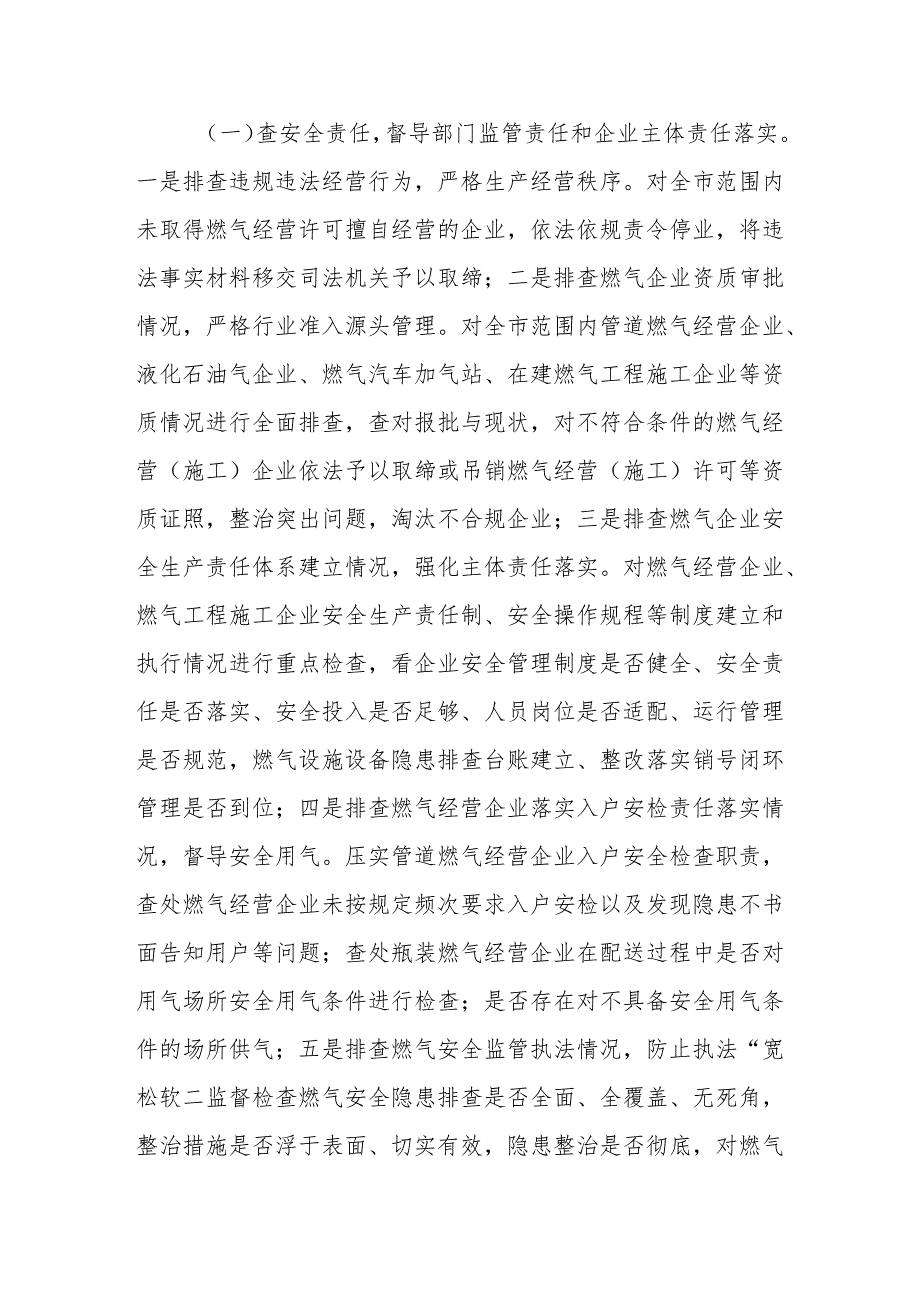 （一）查安全责任，督导部门监管责任和企业主体责任落实。一是排查违规违法经营行为，严格生产经营秩序。对全市范围内未取得燃气经营许可擅自经营的企业，依法依规责令停业，将违法事实材料移交司法机关予以取缔；二是排查燃气企业资质审批情况，严格行业准入源头管理。对全市范围内管道燃气经营企业、液化石油气企业、燃气汽车加气站、在建燃气工程施工企业等资质情况进行全面排查，查对报批与现状，对不符合条件的燃气经营（施工）企业依法予以取缔或吊销燃气经营（施工）许可等资质证照，整治突出问题，淘汰不合规企业；三是排查燃气企业安全生产责任体系建立情况，强化主体责任落实。对燃气经营企业、燃气工程施工企业安全生产责任制、安全操作规程等制度建立和执行情况进行重点检查，看企业安全管理制度是否健全、安全责任是否落实、安全投入是否足够、人员岗位是否适配、运行管理是否规范，燃气设施设备隐患排查台账建立、整改落实销号闭环管理是否到位；四是排查燃气经营企业落实入户安检责任落实情况，督导安全用气。压实管道燃气经营企业入户安全检查职责，查处燃气经营企业未按规定频次要求入户安检以及发现隐患不书面告知用户等问题；查处瓶装燃气经营企业在配送过程中是否对用气场所安全用气条件进行检查；是否存在对不具备安全用气条件的场所供气；五是排查燃气安全监管执法情况，防止执法“宽松软二监督检查燃气安全隐患排查是否全面、全覆盖、无死角，整治措施是否浮于表面、切实有效，隐患整治是否彻底，对燃气